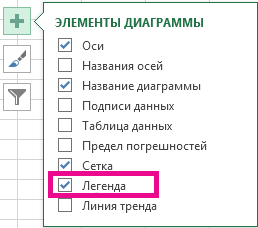 ЭЛЕМЕНТЫ ДИАГРАММЫ

Оси
Названия осей
Название диаграммы
Подписи данных
Таблица данных
Предел погрешностей
Сетка
Легенда
Линия тренда